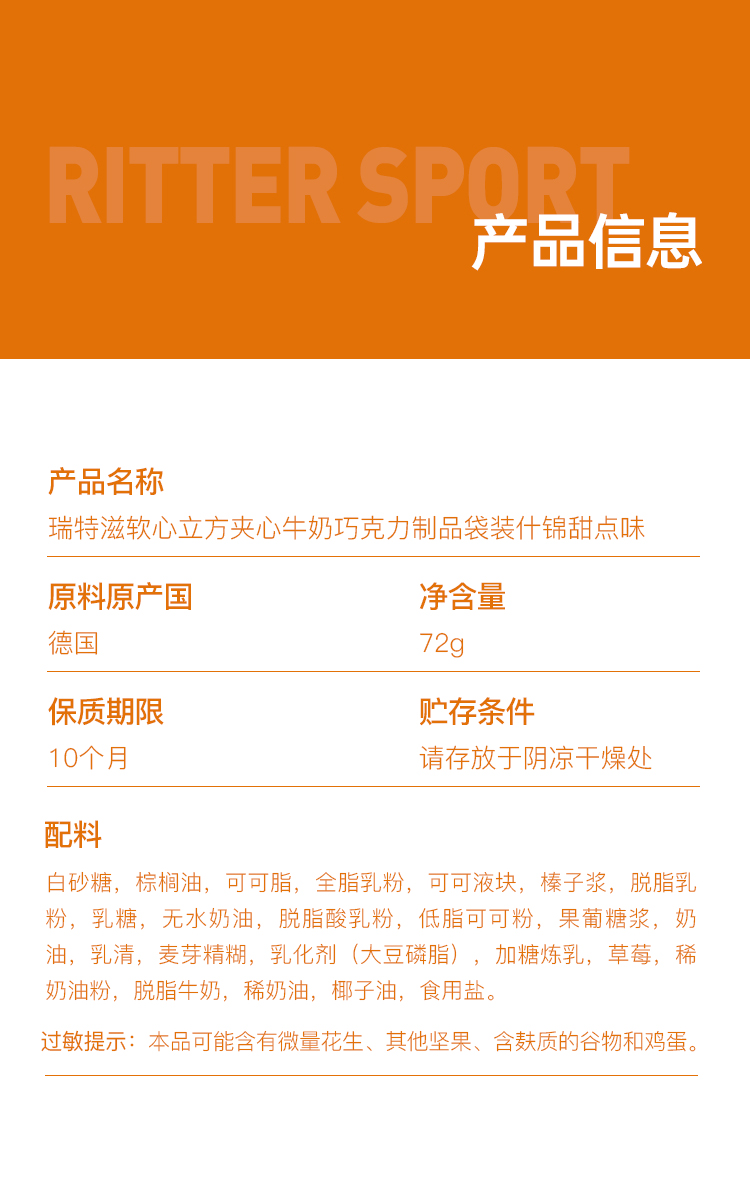 RITTER SPORT
产品信息

产品名称
瑞特滋软心立方夹心牛奶巧克力制品袋装什锦甜点味

原料原产国
德国

净含量
72g

保质期限
10个月

贮存条件
请存放于阴凉干燥处

配料
白砂糖，棕榈油，可可脂，全脂乳粉，可可液块，榛子浆，脱脂乳粉，乳糖，无水奶油，脱脂酸乳粉，低脂可可粉，果葡糖浆，奶油，乳清，麦芽精糊，乳化剂（大豆磷脂），加糖炼乳，草莓，稀奶油粉，脱脂牛奶，稀奶油，椰子油，食用盐。

过敏提示：本品可能含有微量花生、其他坚果、含麸质的谷物和鸡蛋。